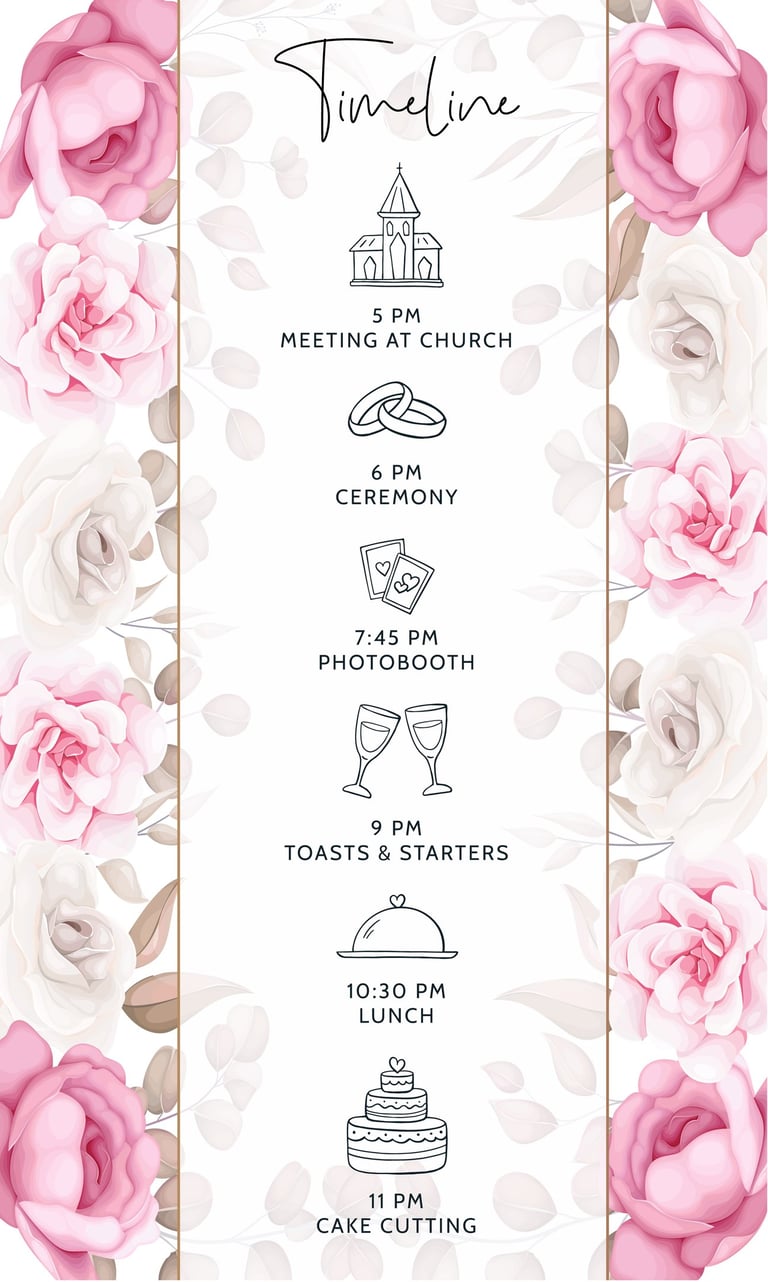 Timeline

5 PM
MEETING AT CHURCH

6 PM
CEREMONY

7:45 PM
PHOTOBOOTH

9 PM
TOASTS & STARTERS

10:30 PM
LUNCH

11 PM
CAKE CUTTING